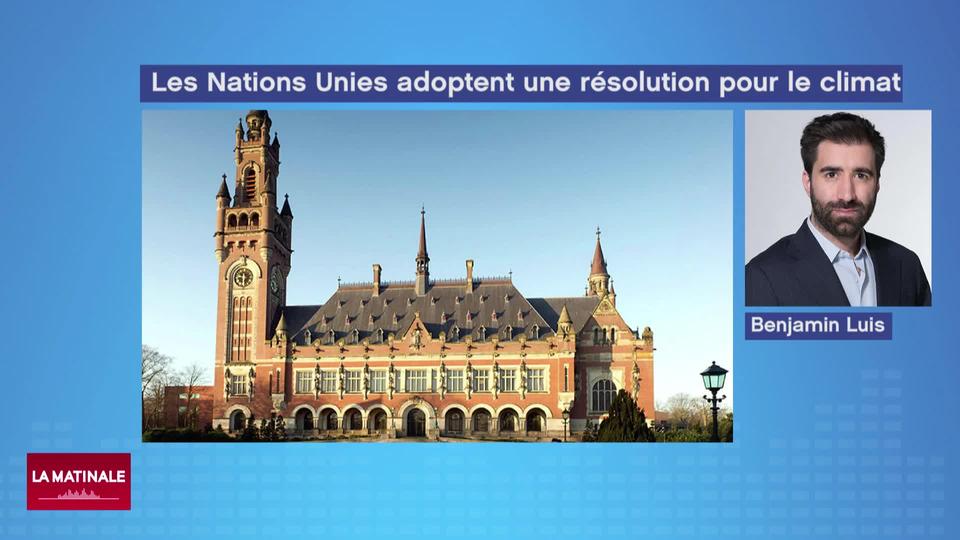 Les Nations Unies adoptent une résolution pour le climat

Benjamin Luis

LA MATINALE